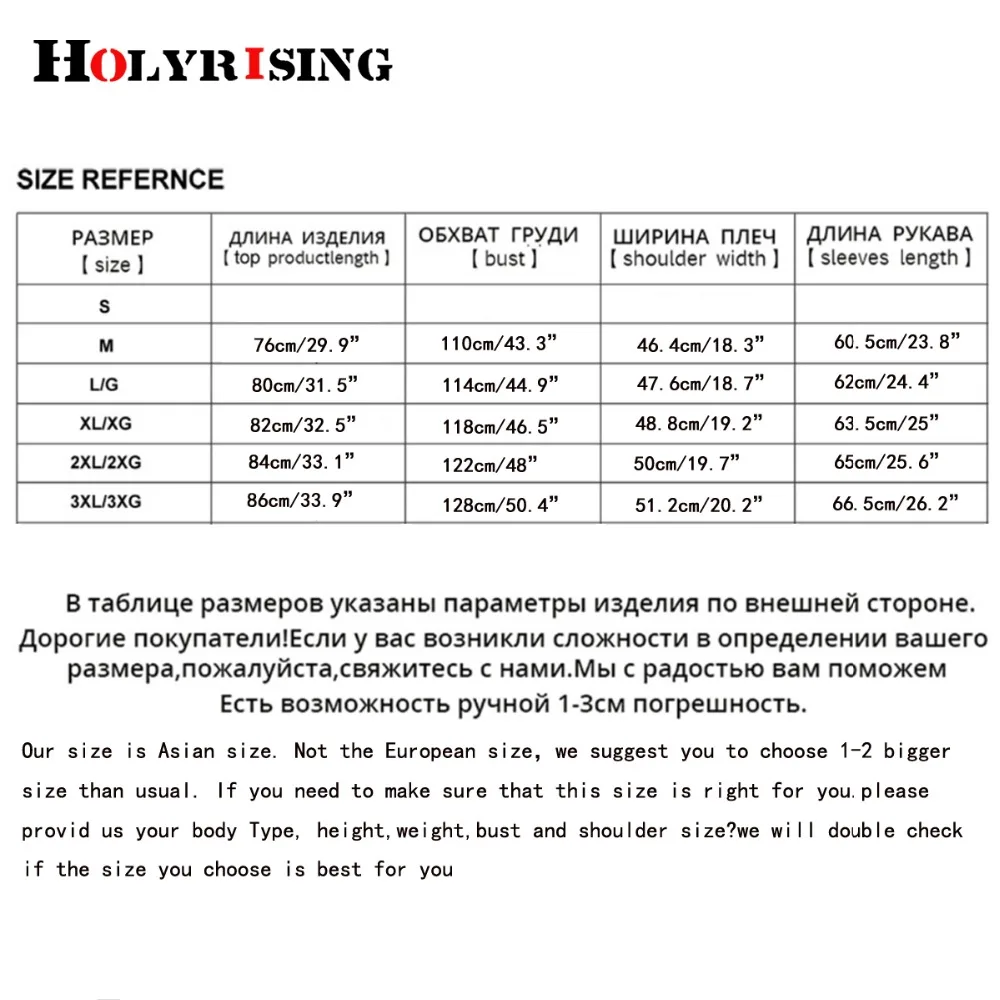 HOLYRISING

SIZE REFERNCE

| РАЗМЕР 【size】 | ДЛИНА ИЗДЕЛИЯ 【top productlength】 | ОБХВАТ ГРУДИ 【bust】 | ШИРИНА ПЛЕЧ 【shoulder width】 | ДЛИНА РУКАВА 【sleeves length】 |
|---|---|---|---|---|
| S | | | | |
| M | 76cm/29.9" | 110cm/43.3" | 46.4cm/18.3" | 60.5cm/23.8" |
| L/G | 80cm/31.5" | 114cm/44.9" | 47.6cm/18.7" | 62cm/24.4" |
| XL/XG | 82cm/32.5" | 118cm/46.5" | 48.8cm/19.2" | 63.5cm/25" |
| 2XL/2XG | 84cm/33.1" | 122cm/48" | 50cm/19.7" | 65cm/25.6" |
| 3XL/3XG | 86cm/33.9" | 128cm/50.4" | 51.2cm/20.2" | 66.5cm/26.2" |

В таблице размеров указаны параметры изделия по внешней стороне. Дорогие покупатели!Если у вас возникли сложности в определении вашего размера,пожалуйста,свяжитесь с нами.Мы с радостью вам поможем Есть возможность ручной 1-3см погрешность.

Our size is Asian size. Not the European size, we suggest you to choose 1-2 bigger size than usual. If you need to make sure that this size is right for you.please provid us your body Type, height,weight,bust and shoulder size?we will double check if the size you choose is best for you